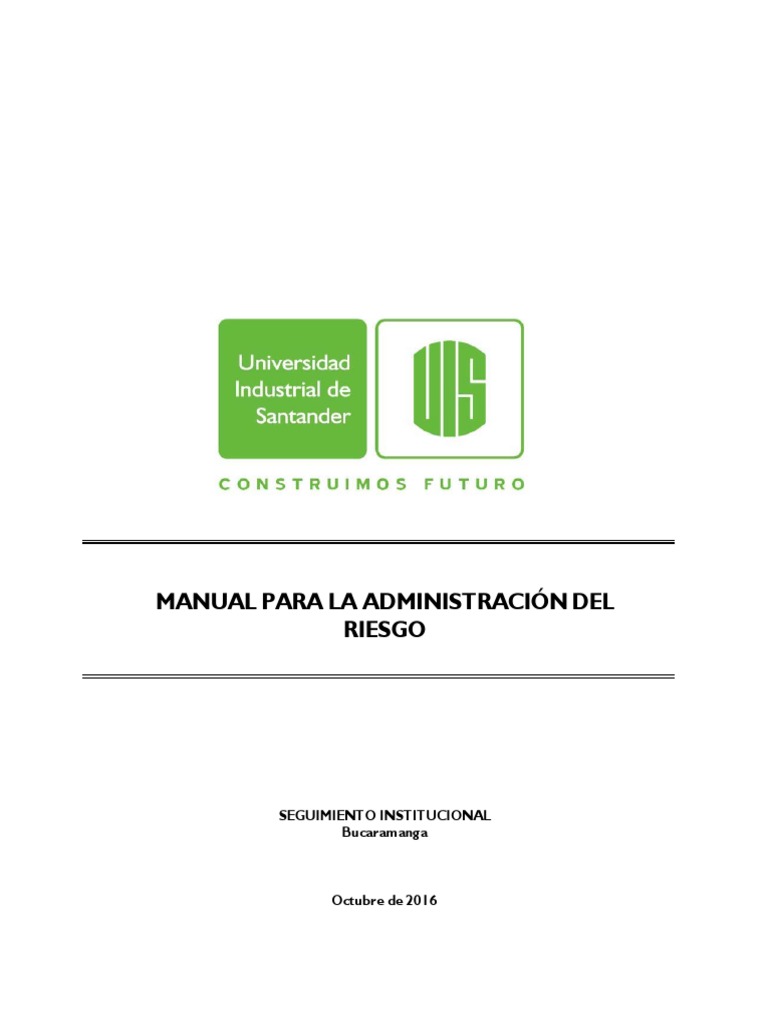 Universidad
Industrial de
Santander

UIS

CONSTRUIMOS FUTURO

MANUAL PARA LA ADMINISTRACIÓN DEL RIESGO

SEGUIMIENTO INSTITUCIONAL
Bucaramanga

Octubre de 2016